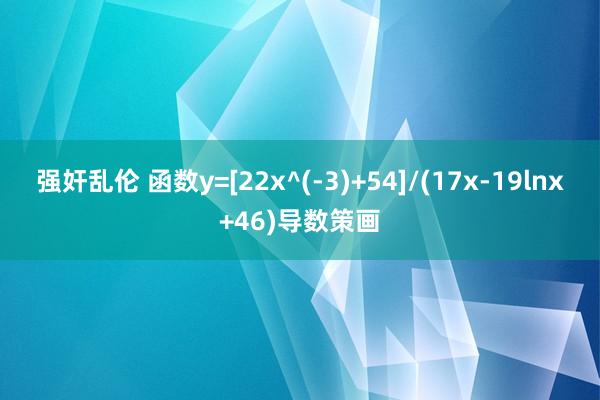 强奸乱伦 函数y=[22x^(-3)+54]/(17x-19lnx+46)导数策画